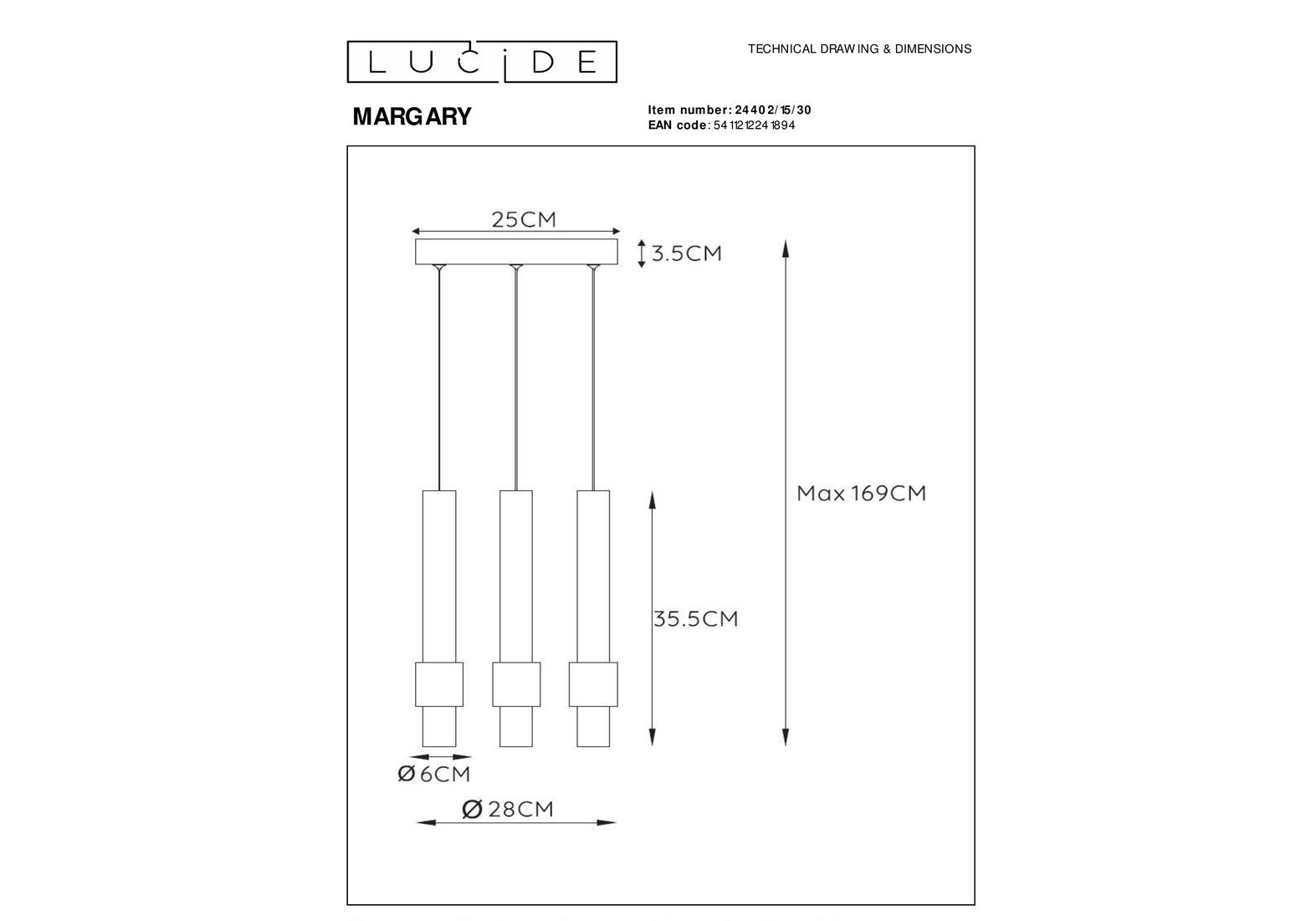 LUCIDE

TECHNICAL DRAWING & DIMENSIONS

MARGARY

Item number: 24402/15/30
EAN code: 5411212241894

25CM

3.5CM

Max 169CM

35.5CM

Ø6CM

Ø28CM